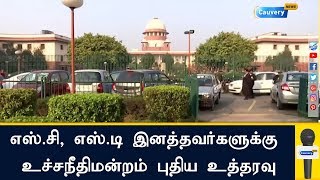 Cauvery NEWS

எஸ்.சி, எஸ்.டி இனத்தவர்களுக்கு உச்சநீதிமன்றம் புதிய உத்தரவு